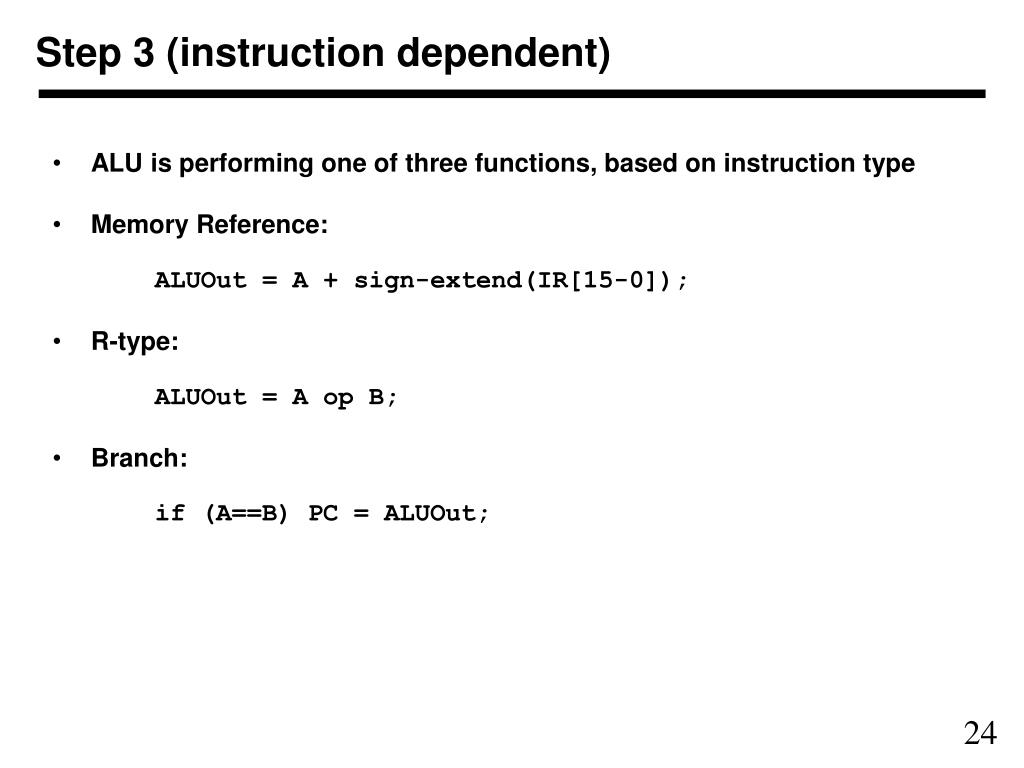 Step 3 (instruction dependent)

• ALU is performing one of three functions, based on instruction type

• Memory Reference:

ALUOut = A + sign-extend(IR[15-0]);

• R-type:

ALUOut = A op B;

• Branch:

if (A==B) PC = ALUOut;

24